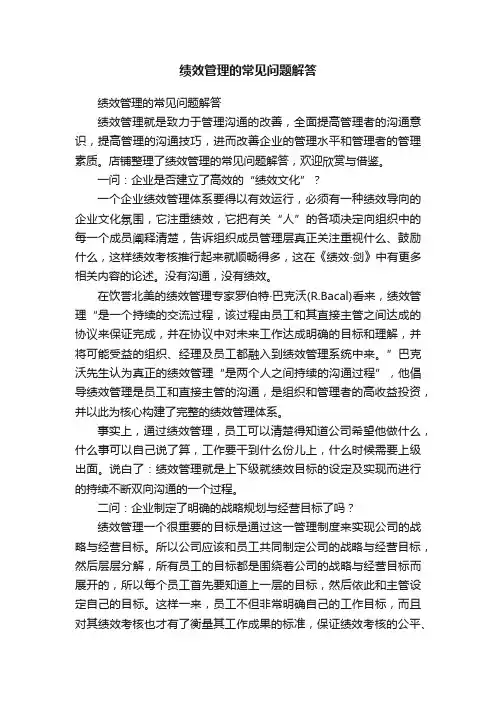 绩效管理的常见问题解答

绩效管理的常见问题解答

绩效管理就是致力于管理沟通的改善，全面提高管理者的沟通意识，提高管理的沟通技巧，进而改善企业的管理水平和管理者的管理素质。店铺整理了绩效管理的常见问题解答，欢迎欣赏与借鉴。

一问：企业是否建立了高效的“绩效文化”？

一个企业绩效管理体系要得以有效运行，必须有一种绩效导向的企业文化氛围，它注重绩效，它把有关“人”的各项决定向组织中的每一个成员阐释清楚，告诉组织成员管理层真正关注重视什么、鼓励什么，这样绩效考核推行起来就顺畅得多，这在《绩效·剑》中有更多相关内容的论述。没有沟通，没有绩效。

在饮誉北美的绩效管理专家罗伯特·巴克沃(R.Bacal)看来，绩效管理“是一个持续的交流过程，该过程由员工和其直接主管之间达成的协议来保证完成，并在协议中对未来工作达成明确的目标和理解，并将可能受益的组织、经理及员工都融入到绩效管理系统中来。”巴克沃先生认为真正的绩效管理“是两个人之间持续的沟通过程”，他倡导绩效管理是员工和直接主管的沟通，是组织和管理者的高收益投资，并以此为核心构建了完整的绩效管理体系。

事实上，通过绩效管理，员工可以清楚得知道公司希望他做什么，什么事可以自己说了算，工作要干到什么份儿上，什么时候需要上级出面。说白了：绩效管理就是上下级就绩效目标的设定及实现而进行的持续不断双向沟通的一个过程。

二问：企业制定了明确的战略规划与经营目标了吗？

绩效管理一个很重要的目标是通过这一管理制度来实现公司的战略与经营目标。所以公司应该和员工共同制定公司的战略与经营目标，然后层层分解，所有员工的目标都是围绕着公司的战略与经营目标而展开的，所以每个员工首先要知道上一层的目标，然后依此和主管设定自己的目标。这样一来，员工不但非常明确自己的工作目标，而且对其绩效考核也才有了衡量其工作成果的标准，保证绩效考核的公平、